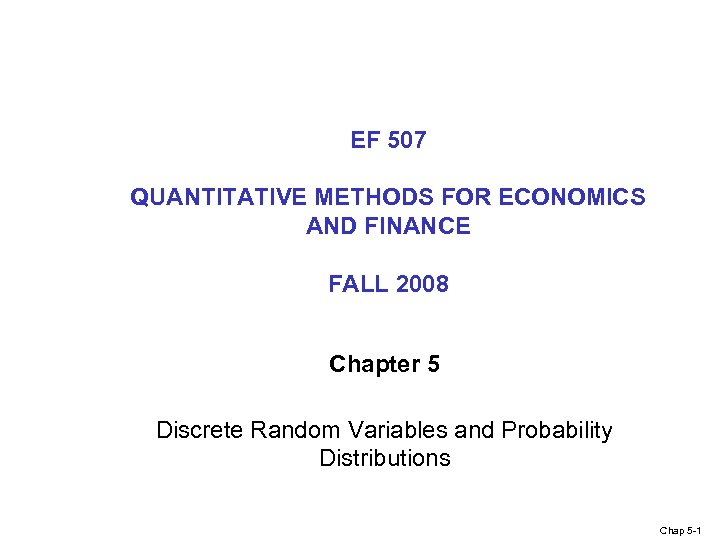 EF 507

QUANTITATIVE METHODS FOR ECONOMICS AND FINANCE

FALL 2008

Chapter 5

Discrete Random Variables and Probability Distributions

Chap 5-1